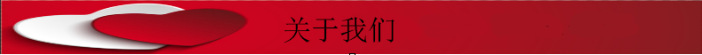 关于我们